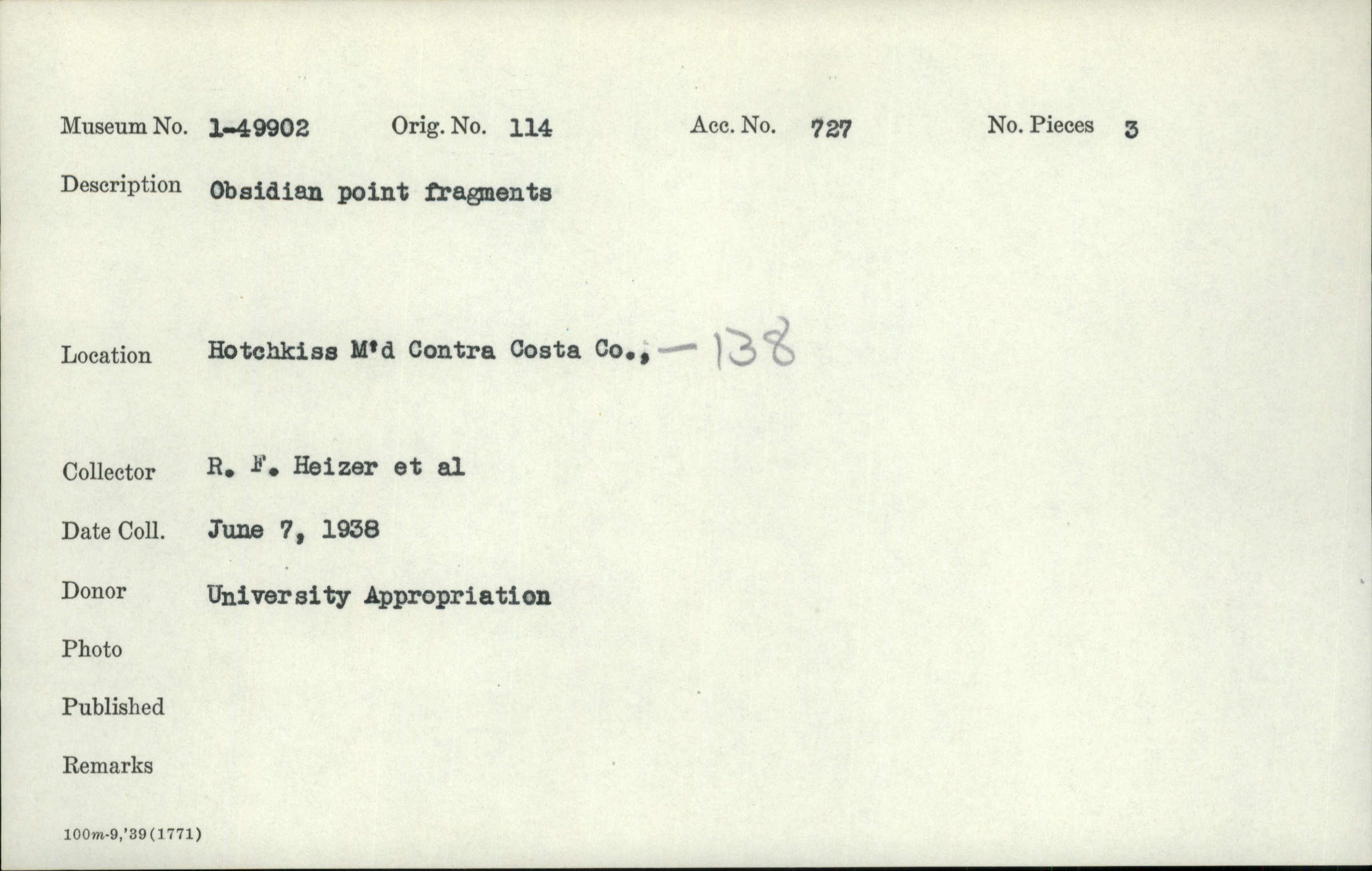 Museum No. 1-49902 Orig. No. 114 Acc. No. 727 No. Pieces 3

Description Obsidian point fragments

Location Hotchkiss M'd Contra Costa Co., — 138

Collector R. F. Heizer et al

Date Coll. June 7, 1938

Donor University Appropriation

Photo

Published

Remarks

100m-9,'39(1771)